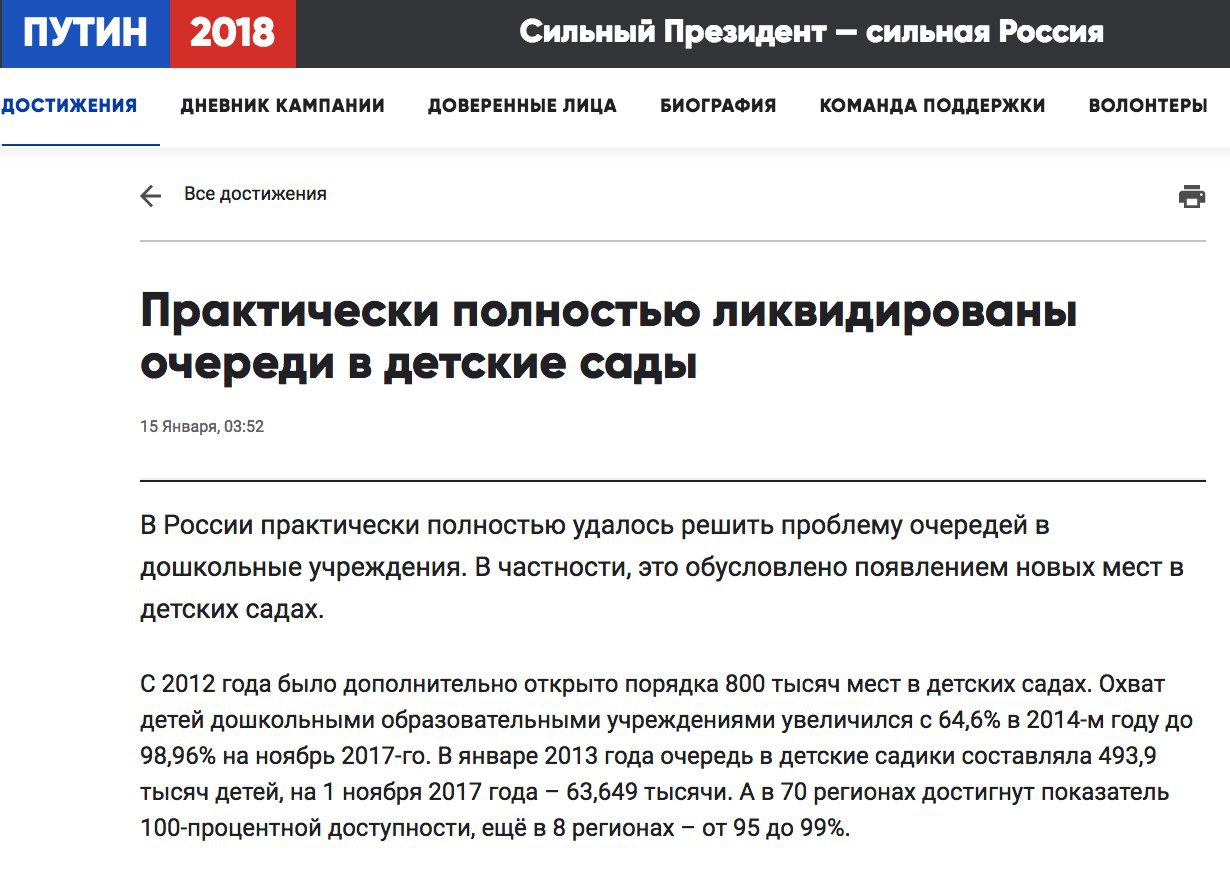 ПУТИН 2018 Сильный Президент — сильная Россия

ДОСТИЖЕНИЯ ДНЕВНИК КАМПАНИИ ДОВЕРЕННЫЕ ЛИЦА БИОГРАФИЯ КОМАНДА ПОДДЕРЖКИ ВОЛОНТЕРЫ

Все достижения

Практически полностью ликвидированы очереди в детские сады

15 Января, 03:52

В России практически полностью удалось решить проблему очередей в дошкольные учреждения. В частности, это обусловлено появлением новых мест в детских садах.

С 2012 года было дополнительно открыто порядка 800 тысяч мест в детских садах. Охват детей дошкольными образовательными учреждениями увеличился с 64,6% в 2014-м году до 98,96% на ноябрь 2017-го. В январе 2013 года очередь в детские садики составляла 493,9 тысяч детей, на 1 ноября 2017 года – 63,649 тысячи. А в 70 регионах достигнут показатель 100-процентной доступности, ещё в 8 регионах – от 95 до 99%.